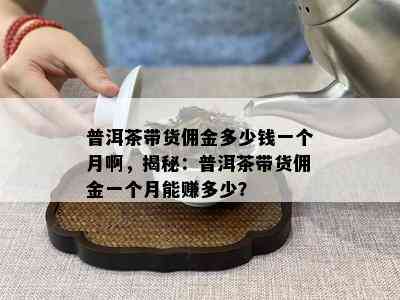 普洱茶带货佣金多少钱一个月啊，揭秘：普洱茶带货佣金一个月能赚多少?